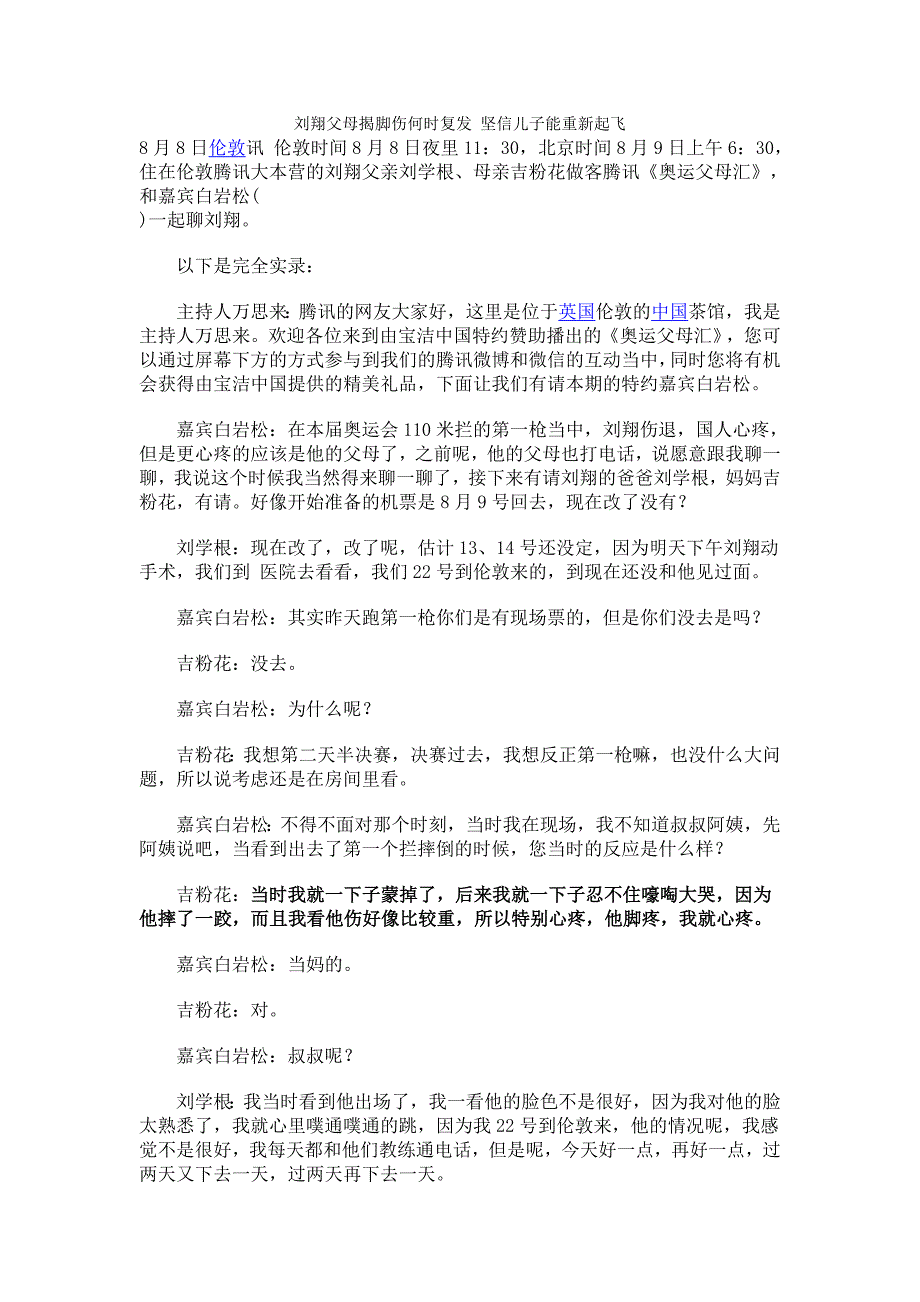 刘翔父母揭脚伤何时复发 坚信儿子能重新起飞

8月8日伦敦讯 伦敦时间8月8日夜里11：30，北京时间8月9日上午6：30，住在伦敦腾讯大本营的刘翔父亲刘学根、母亲吉粉花做客腾讯《奥运父母汇》，和嘉宾白岩松（
）一起聊刘翔。

以下是完全实录：

主持人万思来：腾讯的网友大家好，这里是位于英国伦敦的中国茶馆，我是主持人万思来。欢迎各位来到由宝洁中国特约赞助播出的《奥运父母汇》，您可以通过屏幕下方的方式参与到我们的腾讯微博和微信的互动当中，同时您将有机会获得由宝洁中国提供的精美礼品，下面让我们有请本期的特约嘉宾白岩松。

嘉宾白岩松：在本届奥运会110米拦的第一枪当中，刘翔伤退，国人心疼，但是更心疼的应该是他的父母了，之前呢，他的父母也打电话，说愿意跟我聊一聊，我说这个时候我当然得来聊一聊了，接下来有请刘翔的爸爸刘学根，妈妈吉粉花，有请。好像开始准备的机票是8月9号回去，现在改了没有？

刘学根：现在改了，改了呢，估计13、14号还没定，因为明天下午刘翔动手术，我们到 医院去看看，我们22号到伦敦来的，到现在还没和他见过面。

嘉宾白岩松：其实昨天跑第一枪你们是有现场票的，但是你们没去是吗？

吉粉花：没去。

嘉宾白岩松：为什么呢？

吉粉花：我想第二天半决赛，决赛过去，我想反正第一枪嘛，也没什么大问题，所以说考虑还是在房间里看。

嘉宾白岩松：不得不面对那个时刻，当时我在现场，我不知道叔叔阿姨，先阿姨说吧，当看到出去了第一个拦摔倒的时候，您当时的反应是什么样？

吉粉花：当时我就一下子蒙掉了，后来我就一下子忍不住嚎啕大哭，因为他摔了一跤，而且我看他伤好像比较重，所以特别心疼，他脚疼，我就心疼。

嘉宾白岩松：当妈的。

吉粉花：对。

嘉宾白岩松：叔叔呢？

刘学根：我当时看到他出场了，我一看他的脸色不是很好，因为我对他的脸太熟悉了，我就心里噗通噗通的跳，因为我22号到伦敦来，他的情况呢，我感觉不是很好，我每天都和他们教练通电话，但是呢，今天好一点，再好一点，过两天又下去一天，过两天再下去一天。